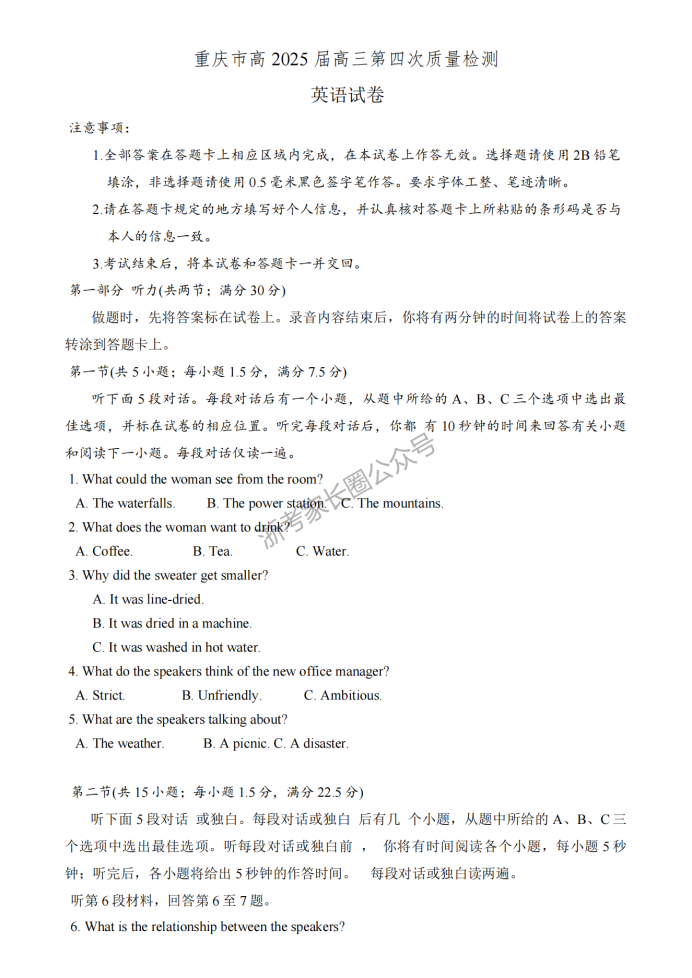 重庆市高 2025 届高三第四次质量检测

英语试卷

注意事项：

1.全部答案在答题卡上相应区域内完成，在本试卷上作答无效。选择题请使用 2B 铅笔填涂，非选择题请使用 0.5 毫米黑色签字笔作答。要求字体工整、笔迹清晰。

2.请在答题卡规定的地方填写好个人信息，并认真核对答题卡上所粘贴的条形码是否与本人的信息一致。

3.考试结束后，将本试卷和答题卡一并交回。

第一部分 听力(共两节；满分 30 分)

做题时，先将答案标在试卷上。录音内容结束后，你将有两分钟的时间将试卷上的答案转涂到答题卡上。

第一节(共 5 小题；每小题 1.5 分，满分 7.5 分)

听下面 5 段对话。每段对话后有一个小题，从题中所给的 A、B、C 三个选项中选出最佳选项，并标在试卷的相应位置。听完每段对话后，你都 有 10 秒钟的时间来回答有关小题和阅读下一小题。每段对话仅读一遍。

1. What could the woman see from the room?

A. The waterfalls. B. The power station. C. The mountains.

2. What does the woman want to drink?

A. Coffee. B. Tea. C. Water.

3. Why did the sweater get smaller?

A. It was line-dried.

B. It was dried in a machine.

C. It was washed in hot water.

4. What do the speakers think of the new office manager?

A. Strict. B. Unfriendly. C. Ambitious.

5. What are the speakers talking about?

A. The weather. B. A picnic. C. A disaster.

第二节(共 15 小题；每小题 1.5 分，满分 22.5 分)

听下面 5 段对话 或独白。每段对话或独白 后有几 个小题，从题中所给的 A、B、C 三个选项中选出最佳选项。听每段对话或独白前 ， 你将有时间阅读各个小题，每小题 5 秒钟；听完后，各小题将给出 5 秒钟的作答时间。 每段对话或独白读两遍。

听第 6 段材料，回答第 6 至 7 题。

6. What is the relationship between the speakers?

浙考家长圈公众号